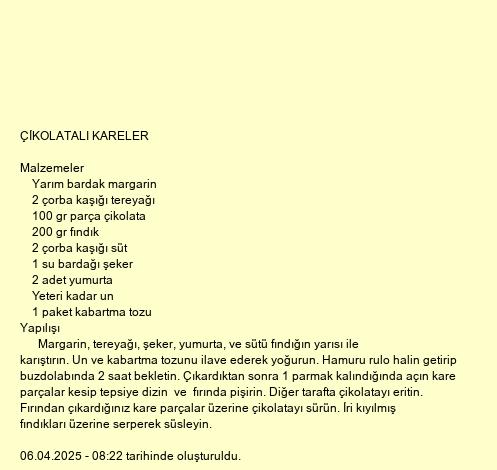 ÇİKOLATALI KARELER

Malzemeler
Yarım bardak margarin
2 çorba kaşığı tereyağı
100 gr parça çikolata
200 gr fındık
2 çorba kaşığı süt
1 su bardağı şeker
2 adet yumurta
Yeteri kadar un
1 paket kabartma tozu
Yapılışı
Margarin, tereyağı, şeker, yumurta, ve sütü fındığın yarısı ile karıştırın. Un ve kabartma tozunu ilave ederek yoğurun. Hamuru rulo halin getirip buzdolabında 2 saat bekletin. Çıkardıktan sonra 1 parmak kalındığında açın kare parçalar kesip tepsiye dizin ve fırında pişirin. Diğer tarafta çikolatayı eritin. Fırından çıkardığınız kare parçalar üzerine çikolatayı sürün. İri kıyılmış fındıkları üzerine serperek süsleyin.

06.04.2025 - 08:22 tarihinde oluşturuldu.